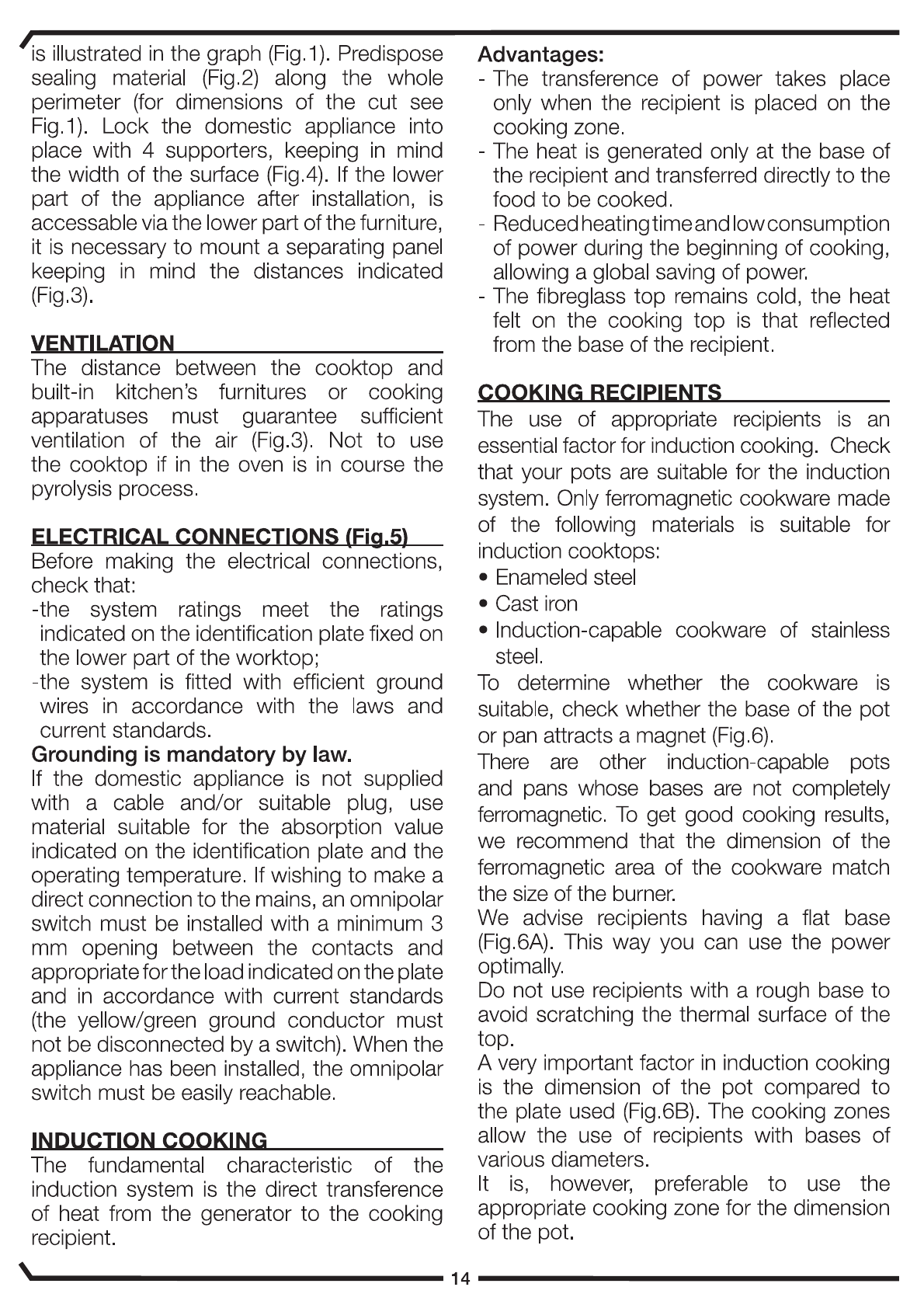 is illustrated in the graph (Fig.1). Predispose sealing material (Fig.2) along the whole perimeter (for dimensions of the cut see Fig.1). Lock the domestic appliance into place with 4 supporters, keeping in mind the width of the surface (Fig.4). If the lower part of the appliance after installation, is accessable via the lower part of the furniture, it is necessary to mount a separating panel keeping in mind the distances indicated (Fig.3).

VENTILATION

The distance between the cooktop and built-in kitchen's furnitures or cooking apparatuses must guarantee sufficient ventilation of the air (Fig.3). Not to use the cooktop if in the oven is in course the pyrolysis process.

ELECTRICAL CONNECTIONS (Fig.5)

Before making the electrical connections, check that:
-the system ratings meet the ratings indicated on the identification plate fixed on the lower part of the worktop;
-the system is fitted with efficient ground wires in accordance with the laws and current standards.
Grounding is mandatory by law.
If the domestic appliance is not supplied with a cable and/or suitable plug, use material suitable for the absorption value indicated on the identification plate and the operating temperature. If wishing to make a direct connection to the mains, an omnipolar switch must be installed with a minimum 3 mm opening between the contacts and appropriate for the load indicated on the plate and in accordance with current standards (the yellow/green ground conductor must not be disconnected by a switch). When the appliance has been installed, the omnipolar switch must be easily reachable.

INDUCTION COOKING

The fundamental characteristic of the induction system is the direct transference of heat from the generator to the cooking recipient.

Advantages:
- The transference of power takes place only when the recipient is placed on the cooking zone.
- The heat is generated only at the base of the recipient and transferred directly to the food to be cooked.
- Reduced heating time and low consumption of power during the beginning of cooking, allowing a global saving of power.
- The fibreglass top remains cold, the heat felt on the cooking top is that reflected from the base of the recipient.

COOKING RECIPIENTS

The use of appropriate recipients is an essential factor for induction cooking. Check that your pots are suitable for the induction system. Only ferromagnetic cookware made of the following materials is suitable for induction cooktops:
• Enameled steel
• Cast iron
• Induction-capable cookware of stainless steel.
To determine whether the cookware is suitable, check whether the base of the pot or pan attracts a magnet (Fig.6).
There are other induction-capable pots and pans whose bases are not completely ferromagnetic. To get good cooking results, we recommend that the dimension of the ferromagnetic area of the cookware match the size of the burner.
We advise recipients having a flat base (Fig.6A). This way you can use the power optimally.
Do not use recipients with a rough base to avoid scratching the thermal surface of the top.
A very important factor in induction cooking is the dimension of the pot compared to the plate used (Fig.6B). The cooking zones allow the use of recipients with bases of various diameters.
It is, however, preferable to use the appropriate cooking zone for the dimension of the pot.

14